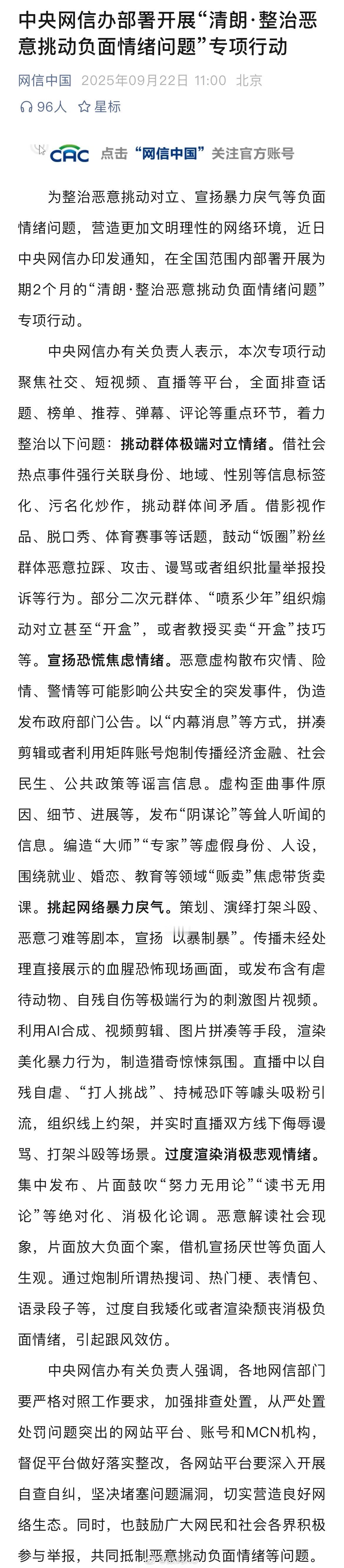 中央网信办部署开展“清朗·整治恶意挑动负面情绪问题”专项行动

网信中国 2025年09月22日 11:00 北京

96人 星标

CAC 点击“网信中国”关注官方账号

为整治恶意挑动对立、宣扬暴力戾气等负面情绪问题，营造更加文明理性的网络环境，近日中央网信办印发通知，在全国范围内部署开展为期2个月的“清朗·整治恶意挑动负面情绪问题”专项行动。

中央网信办有关负责人表示，本次专项行动聚焦社交、短视频、直播等平台，全面排查话题、榜单、推荐、弹幕、评论等重点环节，着力整治以下问题：挑动群体极端对立情绪。借社会热点事件强行关联身份、地域、性别等信息标签化、污名化炒作，挑动群体间矛盾。借影视作品、脱口秀、体育赛事等话题，鼓动“饭圈”粉丝群体恶意拉踩、攻击、谩骂或者组织批量举报投诉等行为。部分二次元群体、“喷系少年”组织煽动对立甚至“开盒”，或者教授买卖“开盒”技巧等。宣扬恐慌焦虑情绪。恶意虚构散布灾情、险情、警情等可能影响公共安全的突发事件，伪造发布政府部门公告。以“内幕消息”等方式，拼凑剪辑或者利用矩阵账号炮制传播经济金融、社会民生、公共政策等谣言信息。虚构歪曲事件原因、细节、进展等，发布“阴谋论”等耸人听闻的信息。编造“大师”“专家”等虚假身份、人设，围绕就业、婚恋、教育等领域“贩卖”焦虑带货卖课。挑起网络暴力戾气。策划、演绎打架斗殴、恶意刁难等剧本，宣扬“以暴制暴”。传播未经处理直接展示的血腥恐怖现场画面，或发布含有虐待动物、自残自伤等极端行为的刺激图片视频。利用AI合成、视频剪辑、图片拼凑等手段，渲染美化暴力行为，制造猎奇惊悚氛围。直播中以自残自虐、“打人挑战”、持械恐吓等噱头吸粉引流，组织线上约架，并实时直播双方线下侮辱谩骂、打架斗殴等场景。过度渲染消极悲观情绪。集中发布、片面鼓吹“努力无用论”“读书无用论”等绝对化、消极化论调。恶意解读社会现象，片面放大负面个案，借机宣扬厌世等负面人生观。通过炮制所谓热搜词、热门梗、表情包、语录段子等，过度自我矮化或者渲染颓丧消极负面情绪，引起跟风效仿。

中央网信办有关负责人强调，各地网信部门要严格对照工作要求，加强排查处置，从严处置处罚问题突出的网站平台、账号和MCN机构，督促平台做好落实整改，各网站平台要深入开展自查自纠，坚决堵塞问题漏洞，切实营造良好网络生态。同时，也鼓励广大网民和社会各界积极参与举报，共同抵制恶意挑动负面情绪等问题。